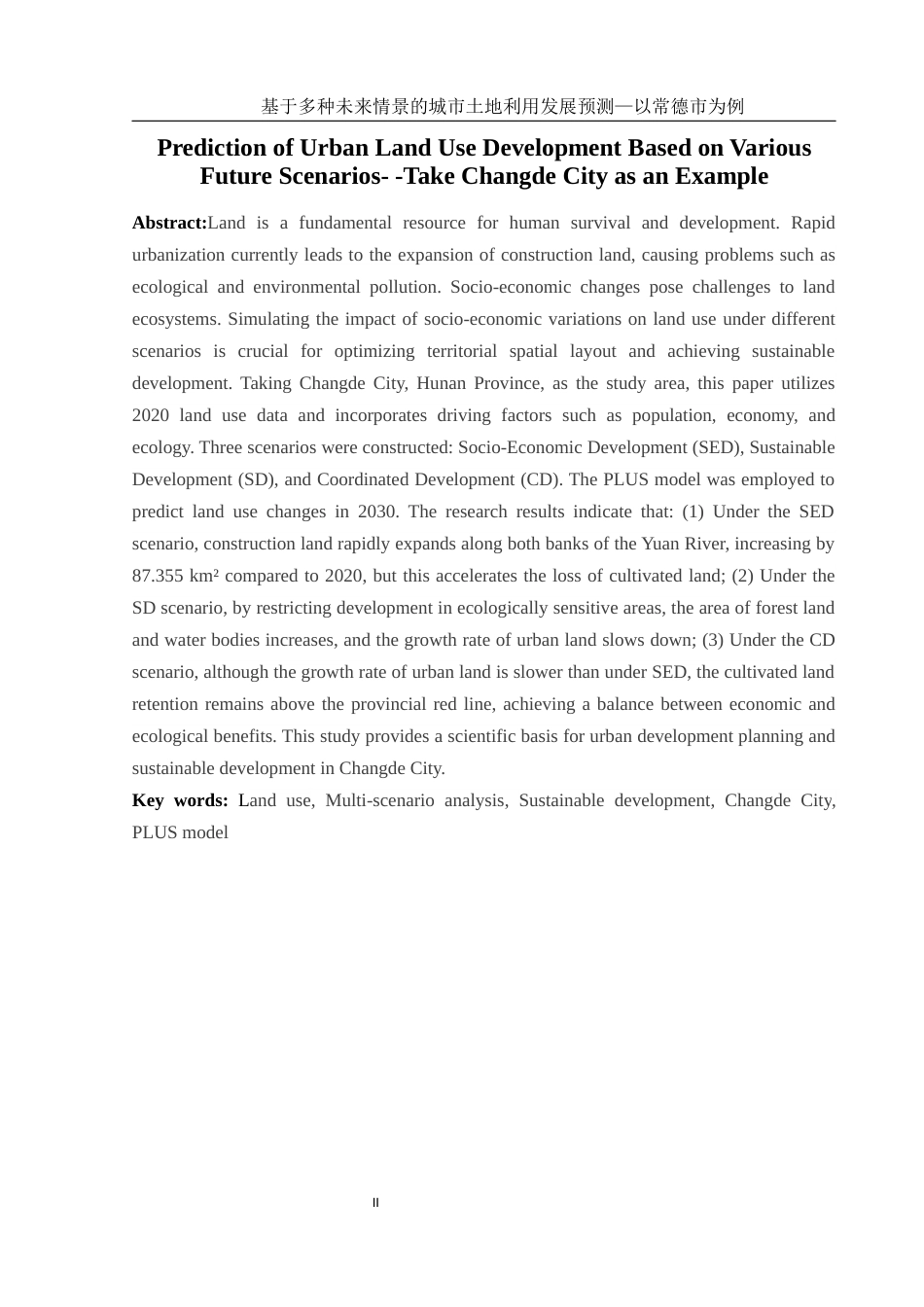 基于多种未来情景的城市土地利用发展预测—以常德市为例

Prediction of Urban Land Use Development Based on Various Future Scenarios- -Take Changde City as an Example

Abstract:Land is a fundamental resource for human survival and development. Rapid urbanization currently leads to the expansion of construction land, causing problems such as ecological and environmental pollution. Socio-economic changes pose challenges to land ecosystems. Simulating the impact of socio-economic variations on land use under different scenarios is crucial for optimizing territorial spatial layout and achieving sustainable development. Taking Changde City, Hunan Province, as the study area, this paper utilizes 2020 land use data and incorporates driving factors such as population, economy, and ecology. Three scenarios were constructed: Socio-Economic Development (SED), Sustainable Development (SD), and Coordinated Development (CD). The PLUS model was employed to predict land use changes in 2030. The research results indicate that: (1) Under the SED scenario, construction land rapidly expands along both banks of the Yuan River, increasing by 87.355 km² compared to 2020, but this accelerates the loss of cultivated land; (2) Under the SD scenario, by restricting development in ecologically sensitive areas, the area of forest land and water bodies increases, and the growth rate of urban land slows down; (3) Under the CD scenario, although the growth rate of urban land is slower than under SED, the cultivated land retention remains above the provincial red line, achieving a balance between economic and ecological benefits. This study provides a scientific basis for urban development planning and sustainable development in Changde City.

Key words: Land use, Multi-scenario analysis, Sustainable development, Changde City, PLUS model

II